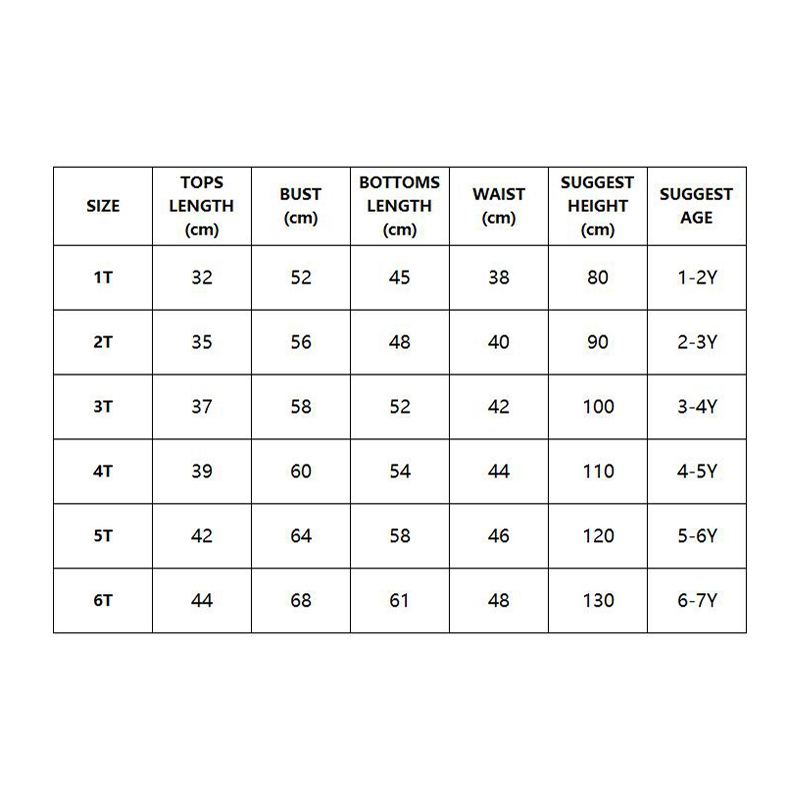 | SIZE | TOPS LENGTH (cm) | BUST (cm) | BOTTOMS LENGTH (cm) | WAIST (cm) | SUGGEST HEIGHT (cm) | SUGGEST AGE |
|---|---|---|---|---|---|---|
| 1T | 32 | 52 | 45 | 38 | 80 | 1-2Y |
| 2T | 35 | 56 | 48 | 40 | 90 | 2-3Y |
| 3T | 37 | 58 | 52 | 42 | 100 | 3-4Y |
| 4T | 39 | 60 | 54 | 44 | 110 | 4-5Y |
| 5T | 42 | 64 | 58 | 46 | 120 | 5-6Y |
| 6T | 44 | 68 | 61 | 48 | 130 | 6-7Y |